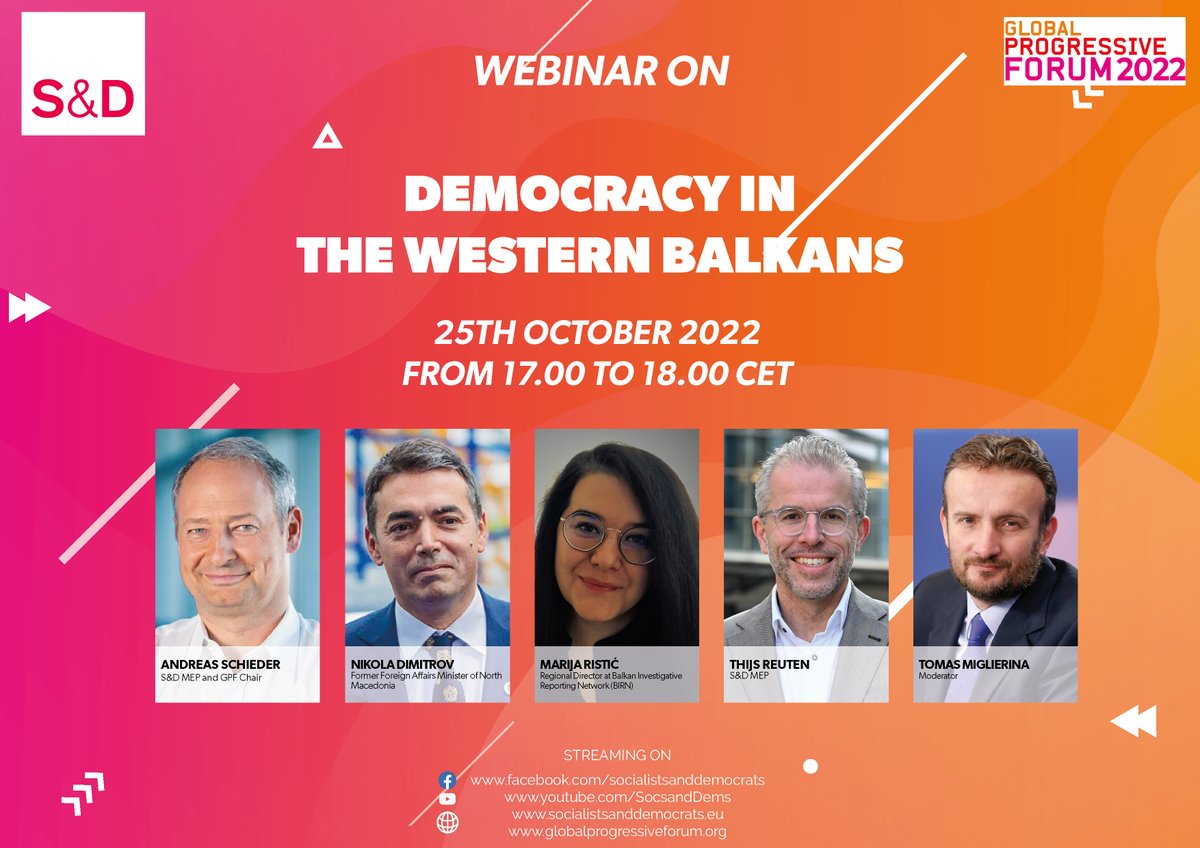 S&D

WEBINAR ON

GLOBAL PROGRESSIVE FORUM 2022

DEMOCRACY IN THE WESTERN BALKANS

25TH OCTOBER 2022
FROM 17.00 TO 18.00 CET

ANDREAS SCHIEDER
S&D MEP and GPF Chair

NIKOLA DIMITROV
Former Foreign Affairs Minister of North Macedonia

MARIJA RISTIĆ
Regional Director at Balkan Investigative Reporting Network (BIRN)

THIJS REUTEN
S&D MEP

TOMAS MIGLIERINA
Moderator

STREAMING ON
www.facebook.com/socialistsanddemocrats
www.youtube.com/SocsandDems
www.socialistsanddemocrats.eu
www.globalprogressiveforum.org